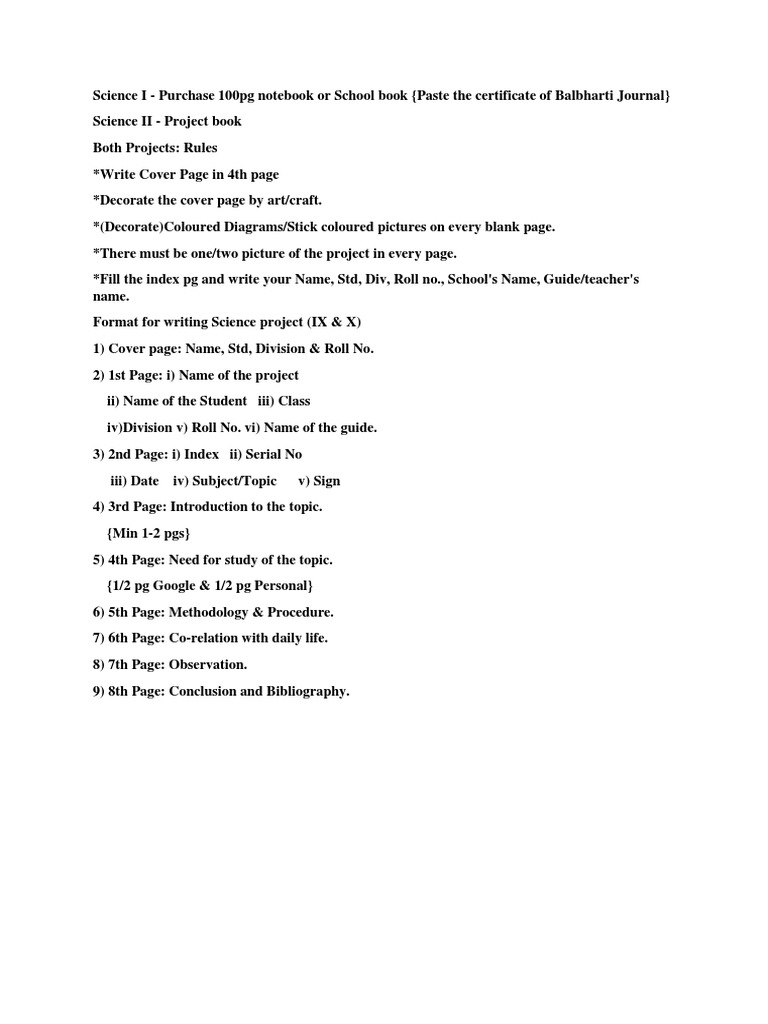 Science I - Purchase 100pg notebook or School book {Paste the certificate of Balbharti Journal}

Science II - Project book

Both Projects: Rules

*Write Cover Page in 4th page

*Decorate the cover page by art/craft.

*(Decorate)Coloured Diagrams/Stick coloured pictures on every blank page.

*There must be one/two picture of the project in every page.

*Fill the index pg and write your Name, Std, Div, Roll no., School's Name, Guide/teacher's name.

Format for writing Science project (IX & X)

1) Cover page: Name, Std, Division & Roll No.

2) 1st Page: i) Name of the project

ii) Name of the Student iii) Class

iv)Division v) Roll No. vi) Name of the guide.

3) 2nd Page: i) Index ii) Serial No

iii) Date iv) Subject/Topic v) Sign

4) 3rd Page: Introduction to the topic.

{Min 1-2 pgs}

5) 4th Page: Need for study of the topic.

{1/2 pg Google & 1/2 pg Personal}

6) 5th Page: Methodology & Procedure.

7) 6th Page: Co-relation with daily life.

8) 7th Page: Observation.

9) 8th Page: Conclusion and Bibliography.